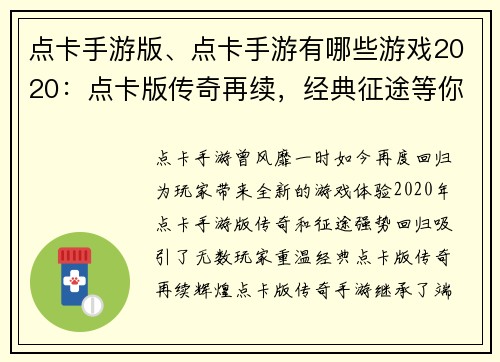 点卡手游版、点卡手游有哪些游戏2020：点卡版传奇再续，经典征途等你

点卡手游曾风靡一时如今再度回归为玩家带来全新的游戏体验2020年点卡手游版传奇和征途强势回归吸引了无数玩家重温经典点卡版传奇再续辉煌点卡版传奇手游继承了端